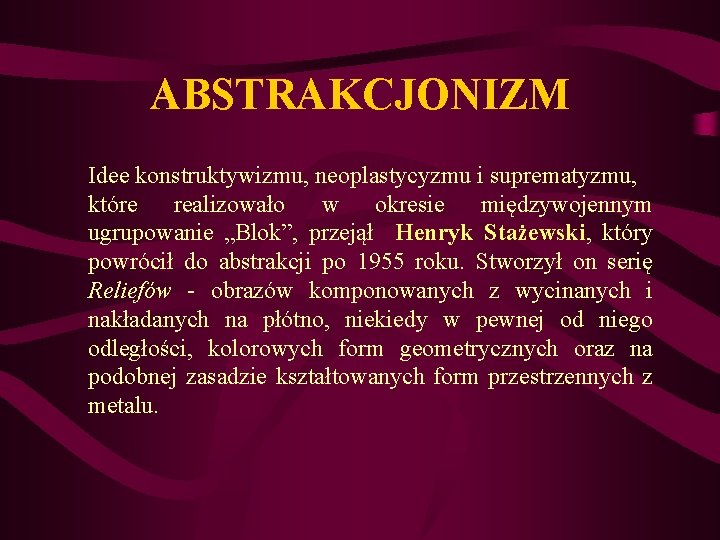 ABSTRAKCJONIZM

Idee konstruktywizmu, neoplastycyzmu i suprematyzmu, które realizowało w okresie międzywojennym ugrupowanie „Blok", przejął Henryk Stażewski, który powrócił do abstrakcji po 1955 roku. Stworzył on serię Reliefów - obrazów komponowanych z wycinanych i nakładanych na płótno, niekiedy w pewnej od niego odległości, kolorowych form geometrycznych oraz na podobnej zasadzie kształtowanych form przestrzennych z metalu.